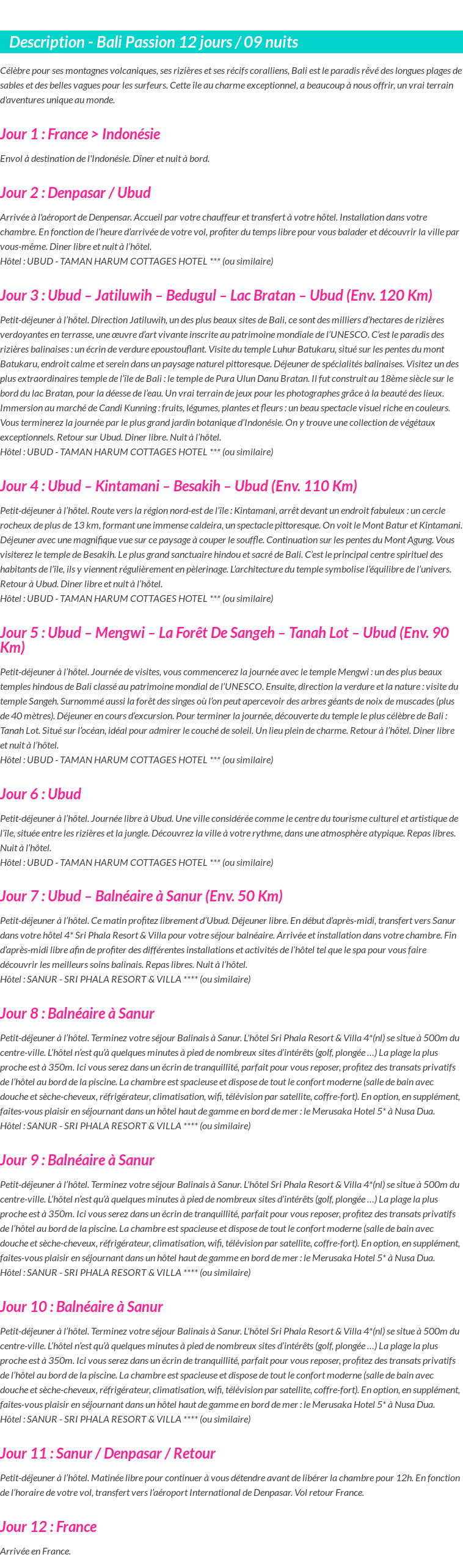 Description - Bali Passion 12 jours / 09 nuits

Célèbre pour ses montagnes volcaniques, ses rizières et ses récifs coralliens, Bali est le paradis rêvé des longues plages de sables et des belles vagues pour les surfeurs. Cette île au charme exceptionnel, a beaucoup à nous offrir, un vrai terrain d'aventures unique au monde.

Jour 1 : France > Indonésie

Envol à destination de l'Indonésie. Dîner et nuit à bord.

Jour 2 : Denpasar / Ubud

Arrivée à l'aéroport de Denpensar. Accueil par votre chauffeur et transfert à votre hôtel. Installation dans votre chambre. En fonction de l'heure d'arrivée de votre vol, profiter du temps libre pour vous balader et découvrir la ville par vous-même. Diner libre et nuit à l'hôtel.
Hôtel : UBUD - TAMAN HARUM COTTAGES HOTEL *** (ou similaire)

Jour 3 : Ubud – Jatiluwih – Bedugul – Lac Bratan – Ubud (Env. 120 Km)

Petit-déjeuner à l'hôtel. Direction Jatiluwih, un des plus beaux sites de Bali, ce sont des milliers d'hectares de rizières verdoyantes en terrasse, une œuvre d'art vivante inscrite au patrimoine mondiale de l'UNESCO. C'est le paradis des rizières balinaises : un écrin de verdure epoustouflant. Visite du temple Luhur Batukaru, situé sur les pentes du mont Batukaru, endroit calme et serein dans un paysage naturel pittoresque. Déjeuner de spécialités balinaises. Visitez un des plus extraordinaires temple de l'île de Bali : le temple de Pura Ulun Danu Bratan. Il fut construit au 18ème siècle sur le bord du lac Bratan, pour la déesse de l'eau. Un vrai terrain de jeux pour les photographes grâce à la beauté des lieux. Immersion au marché de Candi Kunning : fruits, légumes, plantes et fleurs : un beau spectacle visuel riche en couleurs. Vous terminerez la journée par le plus grand jardin botanique d'Indonésie. On y trouve une collection de végétaux exceptionnels. Retour sur Ubud. Diner libre. Nuit à l'hôtel.
Hôtel : UBUD - TAMAN HARUM COTTAGES HOTEL *** (ou similaire)

Jour 4 : Ubud – Kintamani – Besakih – Ubud (Env. 110 Km)

Petit-déjeuner à l'hôtel. Route vers la région nord-est de l'île : Kintamani, arrêt devant un endroit fabuleux : un cercle rocheux de plus de 13 km, formant une immense caldeira, un spectacle pittoresque. On voit le Mont Batur et Kintamani. Déjeuner avec une magnifique vue sur ce paysage à couper le souffle. Continuation sur les pentes du Mont Agung. Vous visiterez le temple de Besakih. Le plus grand sanctuaire hindou et sacré de Bali. C'est le principal centre spirituel des habitants de l'île, ils y viennent régulièrement en pèlerinage. L'architecture du temple symbolise l'équilibre de l'univers. Retour à Ubud. Diner libre et nuit à l'hôtel.
Hôtel : UBUD - TAMAN HARUM COTTAGES HOTEL *** (ou similaire)

Jour 5 : Ubud – Mengwi – La Forêt De Sangeh – Tanah Lot – Ubud (Env. 90 Km)

Petit-déjeuner à l'hôtel. Journée de visites, vous commencerez la journée avec le temple Mengwi : un des plus beaux temples hindous de Bali classé au patrimoine mondial de l'UNESCO. Ensuite, direction la verdure et la nature : visite du temple Sangeh. Surnommé aussi la forêt des singes où l'on peut apercevoir des arbres géants de noix de muscades (plus de 40 mètres). Déjeuner en cours d'excursion. Pour terminer la journée, découverte du temple le plus célèbre de Bali : Tanah Lot. Situé sur l'océan, idéal pour admirer le couché de soleil. Un lieu plein de charme. Retour à l'hôtel. Diner libre et nuit à l'hôtel.
Hôtel : UBUD - TAMAN HARUM COTTAGES HOTEL *** (ou similaire)

Jour 6 : Ubud

Petit-déjeuner à l'hôtel. Journée libre à Ubud. Une ville considérée comme le centre du tourisme culturel et artistique de l'île, située entre les rizières et la jungle. Découvrez la ville à votre rythme, dans une atmosphère atypique. Repas libres. Nuit à l'hôtel.
Hôtel : UBUD - TAMAN HARUM COTTAGES HOTEL *** (ou similaire)

Jour 7 : Ubud – Balnéaire à Sanur (Env. 50 Km)

Petit-déjeuner à l'hôtel. Ce matin profitez librement d'Ubud. Déjeuner libre. En début d'après-midi, transfert vers Sanur dans votre hôtel 4* Sri Phala Resort & Villa pour votre séjour balnéaire. Arrivée et installation dans votre chambre. Fin d'après-midi libre afin de profiter des différentes installations et activités de l'hôtel tel que le spa pour vous faire découvrir les meilleurs soins balinais. Repas libres. Nuit à l'hôtel.
Hôtel : SANUR - SRI PHALA RESORT & VILLA **** (ou similaire)

Jour 8 : Balnéaire à Sanur

Petit-déjeuner à l'hôtel. Terminez votre séjour Balinais à Sanur. L'hôtel Sri Phala Resort & Villa 4*(nl) se situe à 500m du centre-ville. L'hôtel n'est qu'à quelques minutes à pied de nombreux sites d'intérêts (golf, plongée …) La plage la plus proche est à 350m. Ici vous serez dans un écrin de tranquillité, parfait pour vous reposer, profitez des transats privatifs de l'hôtel au bord de la piscine. La chambre est spacieuse et dispose de tout le confort moderne (salle de bain avec douche et sèche-cheveux, réfrigérateur, climatisation, wifi, télévision par satellite, coffre-fort). En option, en supplément, faites-vous plaisir en séjournant dans un hôtel haut de gamme en bord de mer : le Merusaka Hotel 5* à Nusa Dua.
Hôtel : SANUR - SRI PHALA RESORT & VILLA **** (ou similaire)

Jour 9 : Balnéaire à Sanur

Petit-déjeuner à l'hôtel. Terminez votre séjour Balinais à Sanur. L'hôtel Sri Phala Resort & Villa 4*(nl) se situe à 500m du centre-ville. L'hôtel n'est qu'à quelques minutes à pied de nombreux sites d'intérêts (golf, plongée …) La plage la plus proche est à 350m. Ici vous serez dans un écrin de tranquillité, parfait pour vous reposer, profitez des transats privatifs de l'hôtel au bord de la piscine. La chambre est spacieuse et dispose de tout le confort moderne (salle de bain avec douche et sèche-cheveux, réfrigérateur, climatisation, wifi, télévision par satellite, coffre-fort). En option, en supplément, faites-vous plaisir en séjournant dans un hôtel haut de gamme en bord de mer : le Merusaka Hotel 5* à Nusa Dua.
Hôtel : SANUR - SRI PHALA RESORT & VILLA **** (ou similaire)

Jour 10 : Balnéaire à Sanur

Petit-déjeuner à l'hôtel. Terminez votre séjour Balinais à Sanur. L'hôtel Sri Phala Resort & Villa 4*(nl) se situe à 500m du centre-ville. L'hôtel n'est qu'à quelques minutes à pied de nombreux sites d'intérêts (golf, plongée …) La plage la plus proche est à 350m. Ici vous serez dans un écrin de tranquillité, parfait pour vous reposer, profitez des transats privatifs de l'hôtel au bord de la piscine. La chambre est spacieuse et dispose de tout le confort moderne (salle de bain avec douche et sèche-cheveux, réfrigérateur, climatisation, wifi, télévision par satellite, coffre-fort). En option, en supplément, faites-vous plaisir en séjournant dans un hôtel haut de gamme en bord de mer : le Merusaka Hotel 5* à Nusa Dua.
Hôtel : SANUR - SRI PHALA RESORT & VILLA **** (ou similaire)

Jour 11 : Sanur / Denpasar / Retour

Petit-déjeuner à l'hôtel. Matinée libre pour continuer à vous détendre avant de libérer la chambre pour 12h. En fonction de l'horaire de votre vol, transfert vers l'aéroport International de Denpasar. Vol retour France.

Jour 12 : France

Arrivée en France.